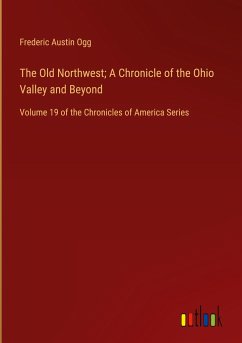 Frederic Austin Ogg

The Old Northwest; A Chronicle of the Ohio Valley and Beyond

Volume 19 of the Chronicles of America Series

outlook